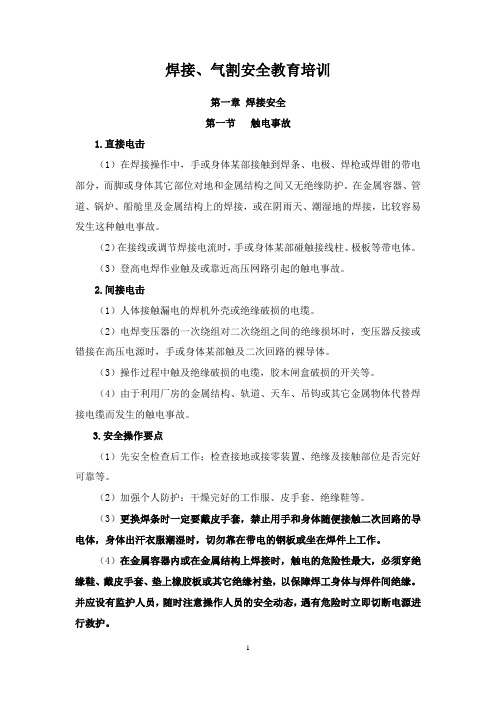 焊接、气割安全教育培训

第一章 焊接安全

第一节　触电事故

1.直接电击

（1）在焊接操作中，手或身体某部接触到焊条、电极、焊枪或焊钳的带电部分，而脚或身体其它部位对地和金属结构之间又无绝缘防护。在金属容器、管道、锅炉、船舱里及金属结构上的焊接，或在阴雨天、潮湿地的焊接，比较容易发生这种触电事故。

（2）在接线或调节焊接电流时，手或身体某部碰触接线柱、极板等带电体。

（3）登高电焊作业触及或靠近高压网路引起的触电事故。

2.间接电击

（1）人体接触漏电的焊机外壳或绝缘破损的电缆。

（2）电焊变压器的一次绕组对二次绕组之间的绝缘损坏时，变压器反接或错接在高压电源时，手或身体某部触及二次回路的裸导体。

（3）操作过程中触及绝缘破损的电缆，胶木闸盒破损的开关等。

（4）由于利用厂房的金属结构、轨道、天车、吊钩或其它金属物体代替焊接电缆而发生的触电事故。

3.安全操作要点

（1）先安全检查后工作：检查接地或接零装置、绝缘及接触部位是否完好可靠等。

（2）加强个人防护：干燥完好的工作服、皮手套、绝缘鞋等。

（3）更换焊条时一定要戴皮手套，禁止用手和身体随便接触二次回路的导电体，身体出汗衣服潮湿时，切勿靠在带电的钢板或坐在焊件上工作。

（4）在金属容器内或在金属结构上焊接时，触电的危险性最大，必须穿绝缘鞋、戴皮手套、垫上橡胶板或其它绝缘衬垫，以保障焊工身体与焊件间绝缘。并应设有监护人员，随时注意操作人员的安全动态，遇有危险时立即切断电源进行救护。

1